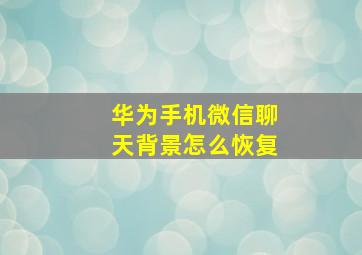 华为手机微信聊天背景怎么恢复